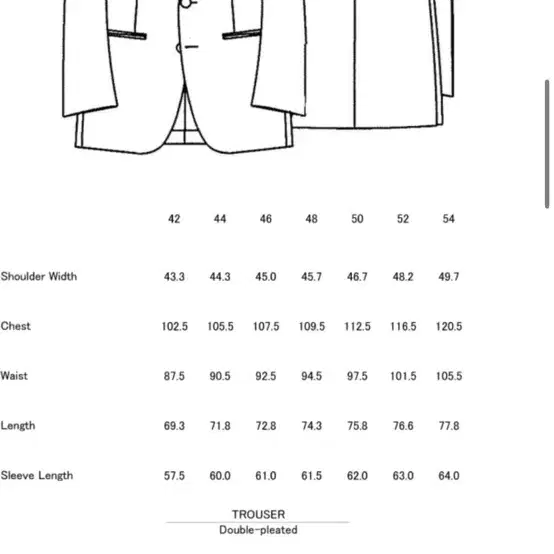 | | 42 | 44 | 46 | 48 | 50 | 52 | 54 |
|---|---|---|---|---|---|---|---|
| Shoulder Width | 43.3 | 44.3 | 45.0 | 45.7 | 46.7 | 48.2 | 49.7 |
| Chest | 102.5 | 105.5 | 107.5 | 109.5 | 112.5 | 116.5 | 120.5 |
| Waist | 87.5 | 90.5 | 92.5 | 94.5 | 97.5 | 101.5 | 105.5 |
| Length | 69.3 | 71.8 | 72.8 | 74.3 | 75.8 | 76.6 | 77.8 |
| Sleeve Length | 57.5 | 60.0 | 61.0 | 61.5 | 62.0 | 63.0 | 64.0 |

TROUSER
Double-pleated